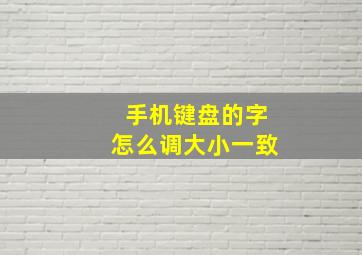 手机键盘的字
怎么调大小一致